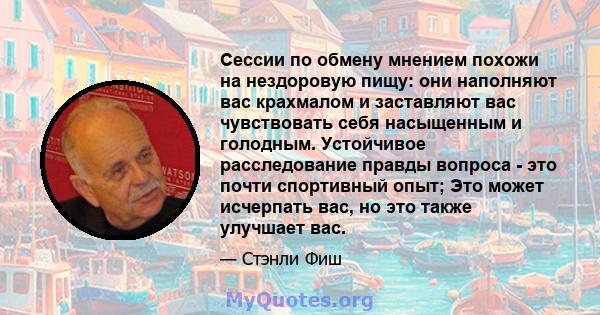 Сессии по обмену мнением похожи на нездоровую пищу: они наполняют вас крахмалом и заставляют вас чувствовать себя насыщенным и голодным. Устойчивое расследование правды вопроса - это почти спортивный опыт; Это может исчерпать вас, но это также улучшает вас.

— Стэнли Фиш

MyQuotes.org